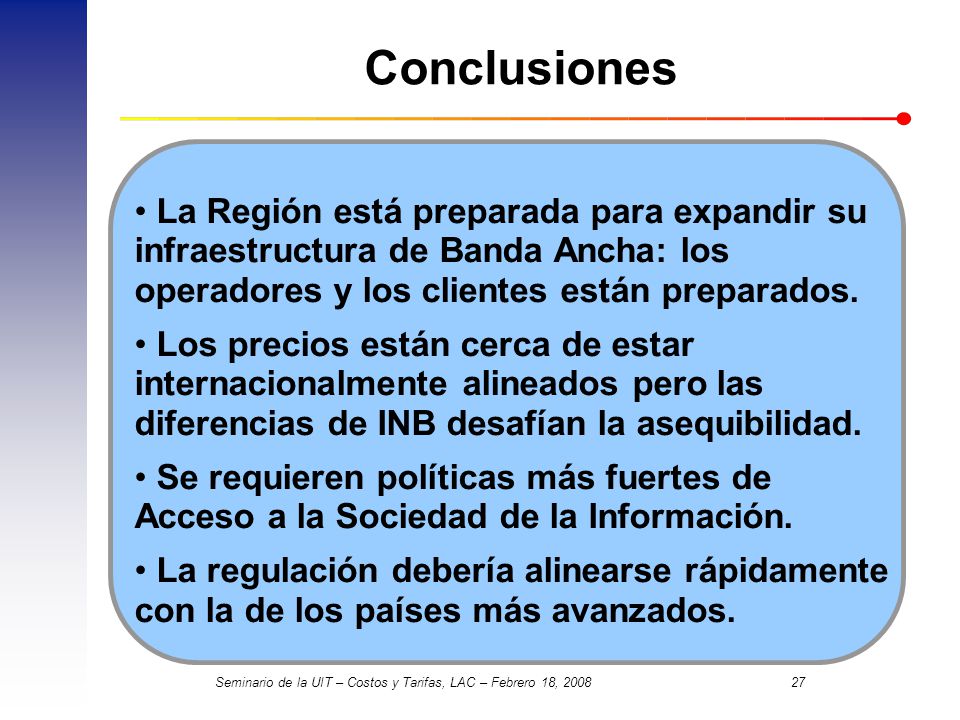 Conclusiones

• La Región está preparada para expandir su infraestructura de Banda Ancha: los operadores y los clientes están preparados.

• Los precios están cerca de estar internacionalmente alineados pero las diferencias de INB desafían la asequibilidad.

• Se requieren políticas más fuertes de Acceso a la Sociedad de la Información.

• La regulación debería alinearse rápidamente con la de los países más avanzados.

Seminario de la UIT – Costos y Tarifas, LAC – Febrero 18, 2008

27